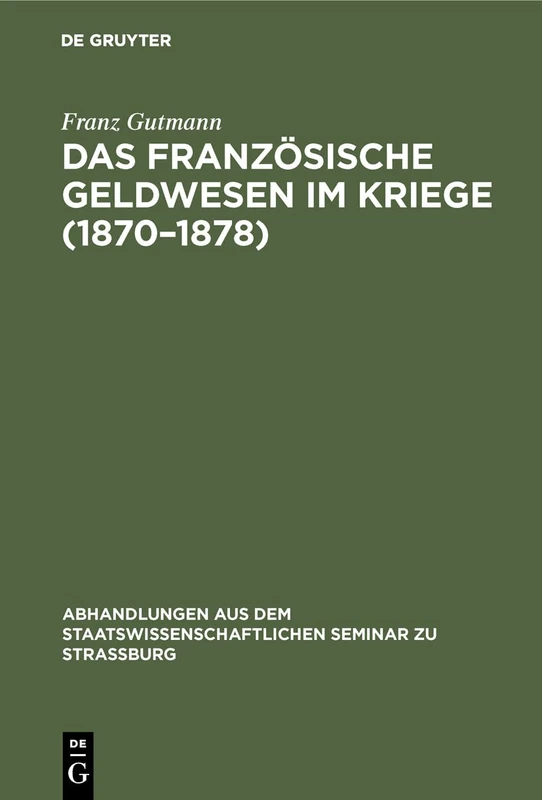 DE GRUYTER

Franz Gutmann

DAS FRANZÖSISCHE GELDWESEN IM KRIEGE (1870–1878)

ABHANDLUNGEN AUS DEM STAATSWISSENSCHAFTLICHEN SEMINAR ZU STRASSBURG

DE G